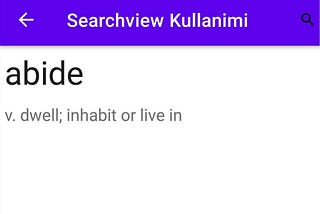 Searchview Kullanimi

abide

v. dwell; inhabit or live in